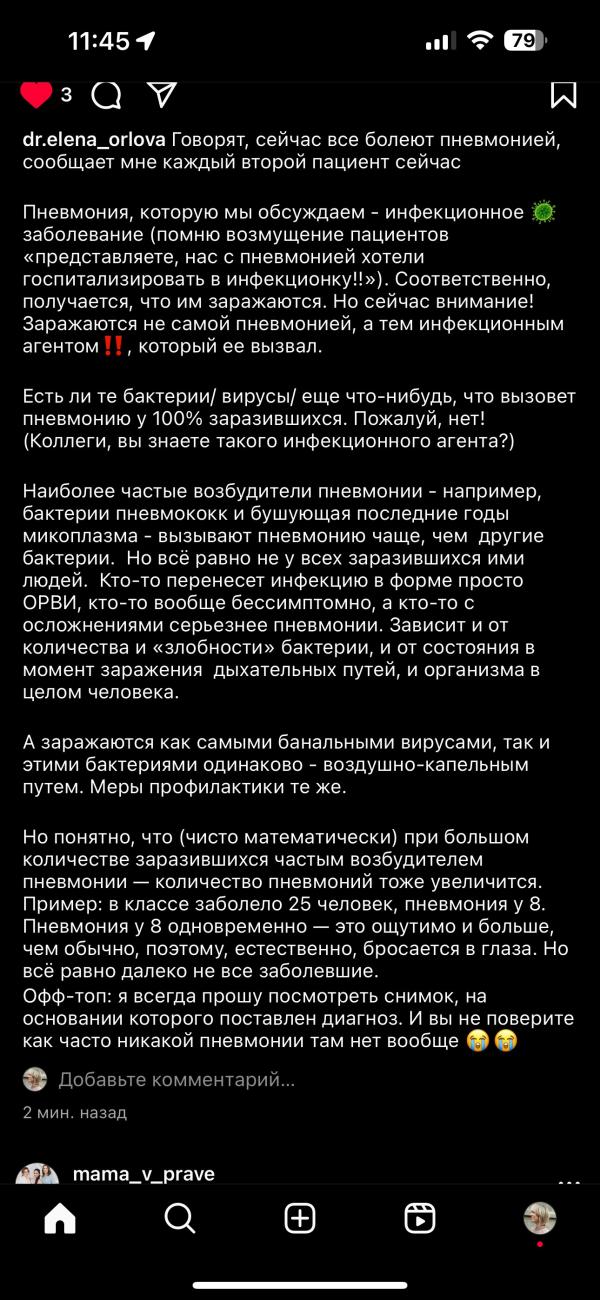 11:45

79

3

dr.elena_orlova Говорят, сейчас все болеют пневмонией, сообщает мне каждый второй пациент сейчас

Пневмония, которую мы обсуждаем - инфекционное 🦠 заболевание (помню возмущение пациентов «представляете, нас с пневмонией хотели госпитализировать в инфекционку!!»). Соответственно, получается, что им заражаются. Но сейчас внимание! Заражаются не самой пневмонией, а тем инфекционным агентом‼️, который ее вызвал.

Есть ли те бактерии/ вирусы/ еще что-нибудь, что вызовет пневмонию у 100% заразившихся. Пожалуй, нет! (Коллеги, вы знаете такого инфекционного агента?)

Наиболее частые возбудители пневмонии - например, бактерии пневмококк и бушующая последние годы микоплазма - вызывают пневмонию чаще, чем другие бактерии. Но всё равно не у всех заразившихся ими людей. Кто-то перенесет инфекцию в форме просто ОРВИ, кто-то вообще бессимптомно, а кто-то с осложнениями серьезнее пневмонии. Зависит и от количества и «злобности» бактерии, и от состояния в момент заражения дыхательных путей, и организма в целом человека.

А заражаются как самыми банальными вирусами, так и этими бактериями одинаково - воздушно-капельным путем. Меры профилактики те же.

Но понятно, что (чисто математически) при большом количестве заразившихся частым возбудителем пневмонии — количество пневмоний тоже увеличится. Пример: в классе заболело 25 человек, пневмония у 8. Пневмония у 8 одновременно — это ощутимо и больше, чем обычно, поэтому, естественно, бросается в глаза. Но всё равно далеко не все заболевшие.
Офф-топ: я всегда прошу посмотреть снимок, на основании которого поставлен диагноз. И вы не поверите как часто никакой пневмонии там нет вообще 😭😭

Добавьте комментарий...

2 мин. назад

mama_v_prave